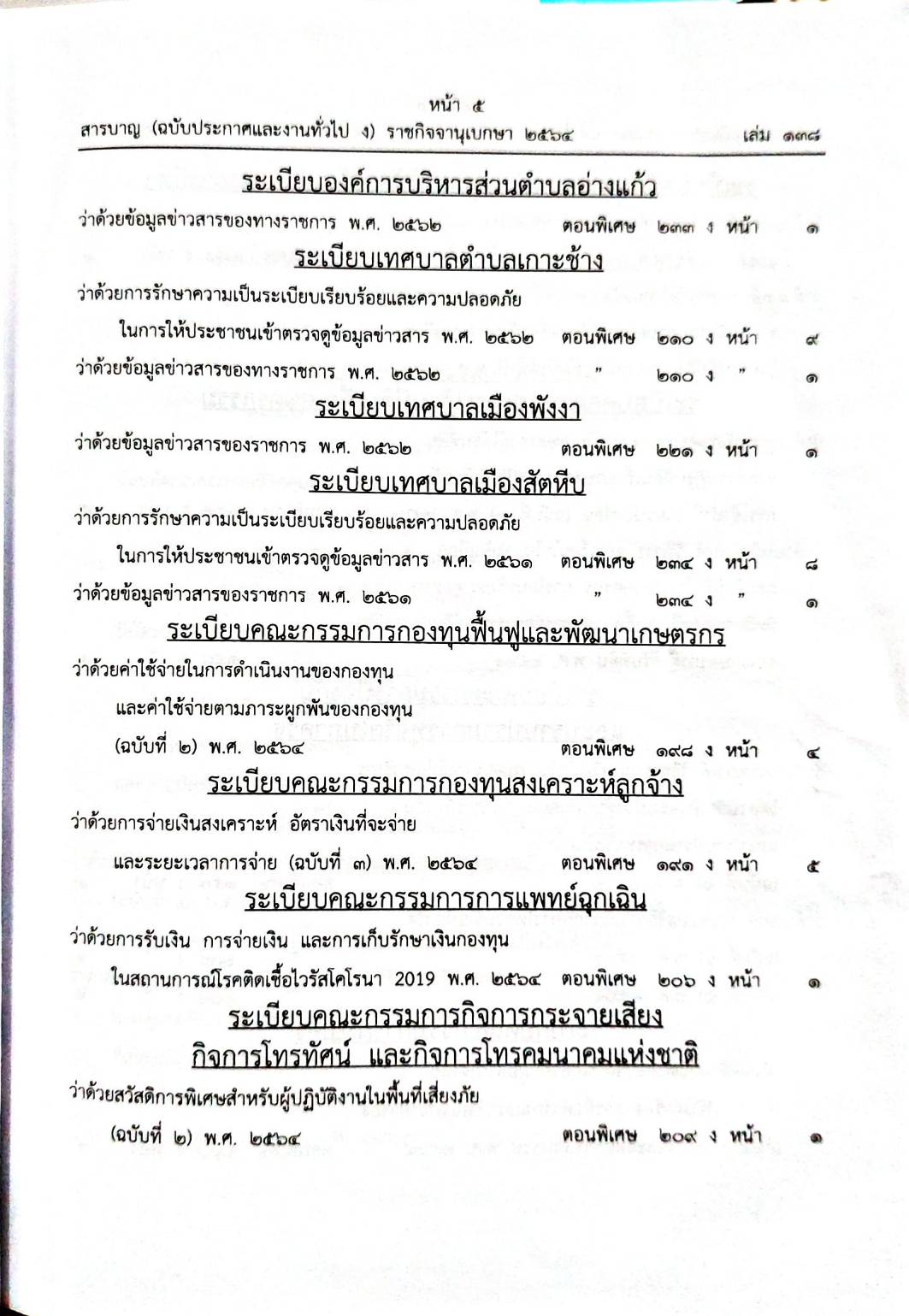 หน้า ๕

สารบาญ (ฉบับประกาศและงานทั่วไป ง) ราชกิจจานุเบกษา ๒๕๖๔ เล่ม ๑๓๘

ระเบียบองค์การบริหารส่วนตำบลอ่างแก้ว

ว่าด้วยข้อมูลข่าวสารของทางราชการ พ.ศ. ๒๕๖๒ ตอนพิเศษ ๒๓๓ ง หน้า ๑

ระเบียบเทศบาลตำบลเกาะช้าง

ว่าด้วยการรักษาความเป็นระเบียบเรียบร้อยและความปลอดภัย ในการให้ประชาชนเข้าตรวจดูข้อมูลข่าวสาร พ.ศ. ๒๕๖๒ ตอนพิเศษ ๒๑๐ ง หน้า ๙

ว่าด้วยข้อมูลข่าวสารของทางราชการ พ.ศ. ๒๕๖๒ " ๒๑๐ ง " ๑

ระเบียบเทศบาลเมืองพังงา

ว่าด้วยข้อมูลข่าวสารของราชการ พ.ศ. ๒๕๖๒ ตอนพิเศษ ๒๒๑ ง หน้า ๑

ระเบียบเทศบาลเมืองสัตหีบ

ว่าด้วยการรักษาความเป็นระเบียบเรียบร้อยและความปลอดภัย ในการให้ประชาชนเข้าตรวจดูข้อมูลข่าวสาร พ.ศ. ๒๕๖๑ ตอนพิเศษ ๒๓๔ ง หน้า ๘

ว่าด้วยข้อมูลข่าวสารของราชการ พ.ศ. ๒๕๖๑ " ๒๓๔ ง " ๑

ระเบียบคณะกรรมการกองทุนฟื้นฟูและพัฒนาเกษตรกร

ว่าด้วยค่าใช้จ่ายในการดำเนินงานของกองทุน และค่าใช้จ่ายตามภาระผูกพันของกองทุน (ฉบับที่ ๒) พ.ศ. ๒๕๖๔ ตอนพิเศษ ๑๙๘ ง หน้า ๔

ระเบียบคณะกรรมการกองทุนสงเคราะห์ลูกจ้าง

ว่าด้วยการจ่ายเงินสงเคราะห์ อัตราเงินที่จะจ่าย และระยะเวลาการจ่าย (ฉบับที่ ๓) พ.ศ. ๒๕๖๔ ตอนพิเศษ ๑๙๑ ง หน้า ๕

ระเบียบคณะกรรมการการแพทย์ฉุกเฉิน

ว่าด้วยการรับเงิน การจ่ายเงิน และการเก็บรักษาเงินกองทุน ในสถานการณ์โรคติดเชื้อไวรัสโคโรนา 2019 พ.ศ. ๒๕๖๔ ตอนพิเศษ ๒๐๖ ง หน้า ๑

ระเบียบคณะกรรมการกิจการกระจายเสียง กิจการโทรทัศน์ และกิจการโทรคมนาคมแห่งชาติ

ว่าด้วยสวัสดิการพิเศษสำหรับผู้ปฏิบัติงานในพื้นที่เสี่ยงภัย (ฉบับที่ ๒) พ.ศ. ๒๕๖๔ ตอนพิเศษ ๒๐๙ ง หน้า ๑